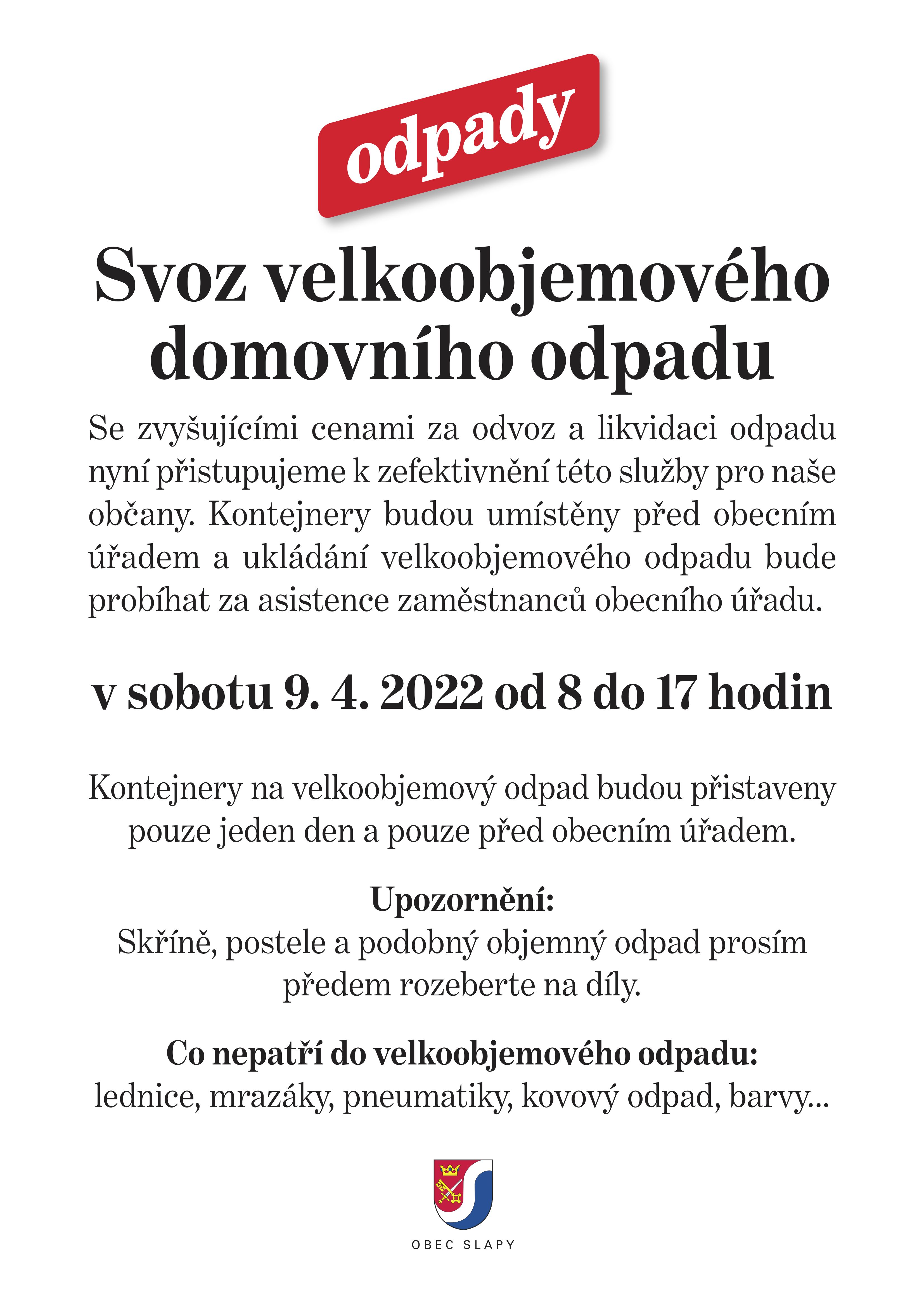 odpady

Svoz velkoobjemového domovního odpadu

Se zvyšujícími cenami za odvoz a likvidaci odpadu nyní přistupujeme k zefektivnění této služby pro naše občany. Kontejnery budou umístěny před obecním úřadem a ukládání velkoobjemového odpadu bude probíhat za asistence zaměstnanců obecního úřadu.

v sobotu 9. 4. 2022 od 8 do 17 hodin

Kontejnery na velkoobjemový odpad budou přistaveny pouze jeden den a pouze před obecním úřadem.

Upozornění:
Skříně, postele a podobný objemný odpad prosím předem rozeberte na díly.

Co nepatří do velkoobjemového odpadu:
lednice, mrazáky, pneumatiky, kovový odpad, barvy...

OBEC SLAPY